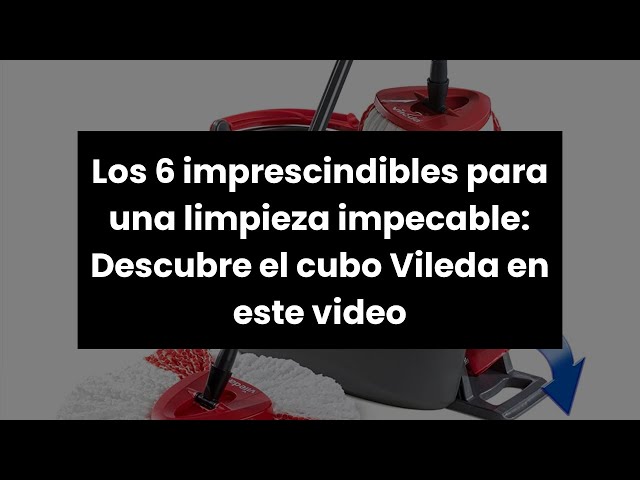 vileda

Los 6 imprescindibles para una limpieza impecable: Descubre el cubo Vileda en este video

vileda